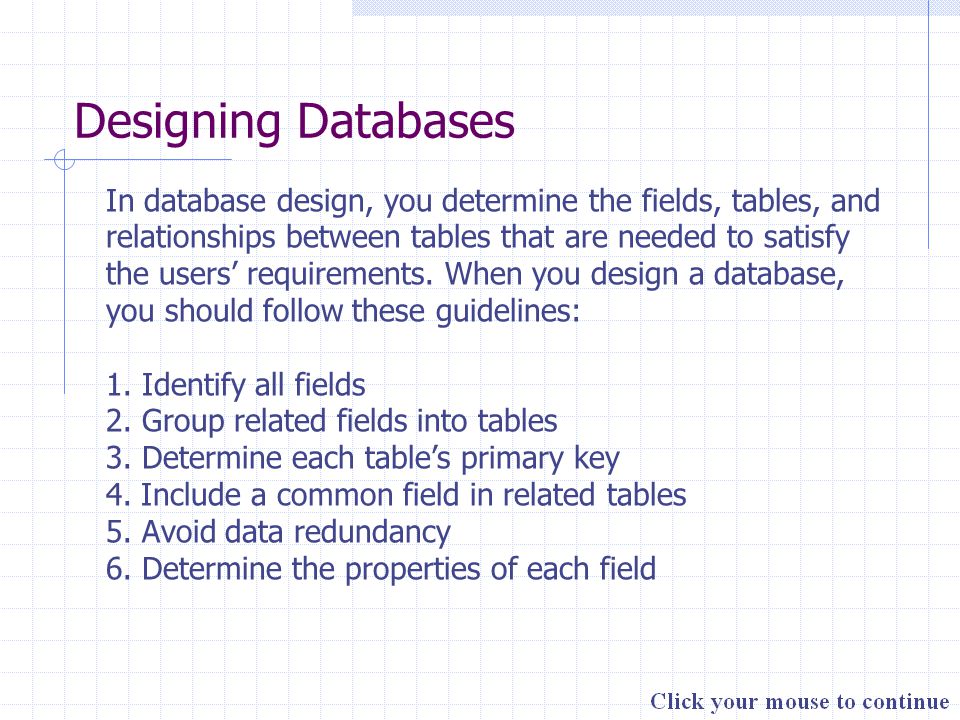 Designing Databases

In database design, you determine the fields, tables, and relationships between tables that are needed to satisfy the users’ requirements. When you design a database, you should follow these guidelines:

1. Identify all fields
2. Group related fields into tables
3. Determine each table’s primary key
4. Include a common field in related tables
5. Avoid data redundancy
6. Determine the properties of each field

Click your mouse to continue